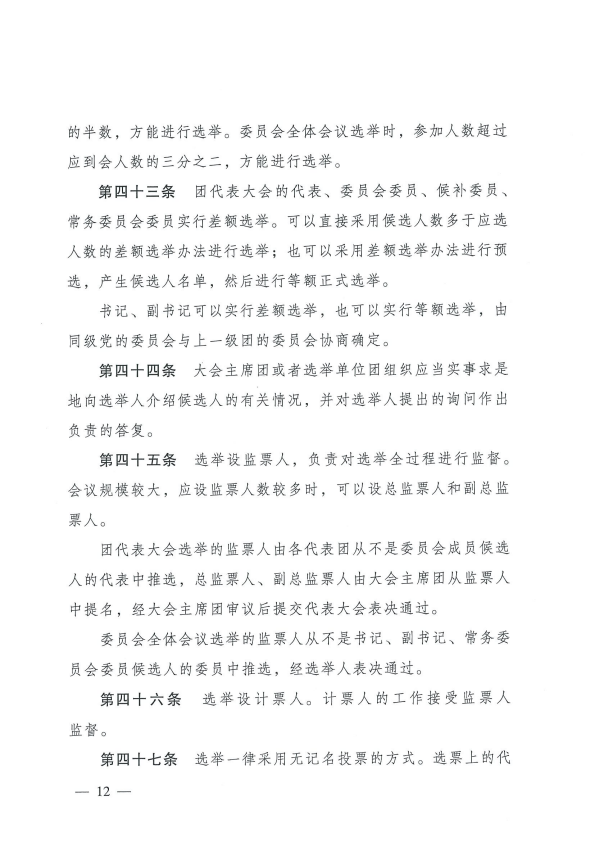 的半数，方能进行选举。委员会全体会议选举时，参加人数超过应到会人数的三分之二，方能进行选举。

第四十三条　团代表大会的代表、委员会委员、候补委员、常务委员会委员实行差额选举。可以直接采用候选人数多于应选人数的差额选举办法进行选举；也可以采用差额选举办法进行预选，产生候选人名单，然后进行等额正式选举。

书记、副书记可以实行差额选举，也可以实行等额选举，由同级党的委员会与上一级团的委员会协商确定。

第四十四条　大会主席团或者选举单位团组织应当实事求是地向选举人介绍候选人的有关情况，并对选举人提出的询问作出负责的答复。

第四十五条　选举设监票人，负责对选举全过程进行监督。会议规模较大，应设监票人数较多时，可以设总监票人和副总监票人。

团代表大会选举的监票人由各代表团从不是委员会成员候选人的代表中推选，总监票人、副总监票人由大会主席团从监票人中提名，经大会主席团审议后提交代表大会表决通过。

委员会全体会议选举的监票人从不是书记、副书记、常务委员会委员候选人的委员中推选，经选举人表决通过。

第四十六条　选举设计票人。计票人的工作接受监票人监督。

第四十七条　选举一律采用无记名投票的方式。选票上的代

— 12 —